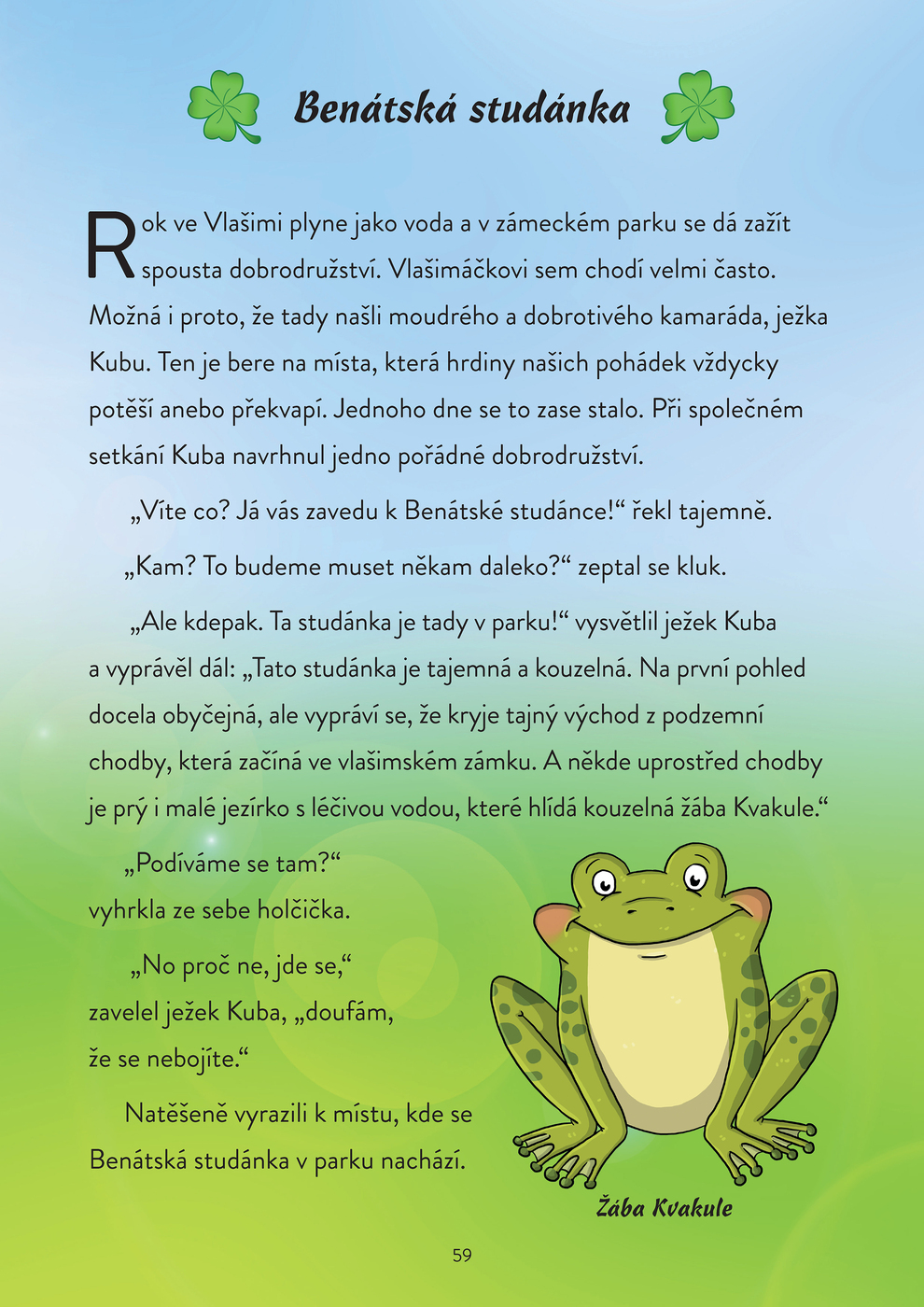 Benátská studánka

Rok ve Vlašimi plyne jako voda a v zámeckém parku se dá zažít spousta dobrodružství. Vlašimáčkovi sem chodí velmi často. Možná i proto, že tady našli moudrého a dobrotivého kamaráda, ježka Kubu. Ten je bere na místa, která hrdiny našich pohádek vždycky potěší anebo překvapí. Jednoho dne se to zase stalo. Při společném setkání Kuba navrhnul jedno pořádné dobrodružství.

„Víte co? Já vás zavedu k Benátské studánce!“ řekl tajemně.

„Kam? To budeme muset někam daleko?“ zeptal se kluk.

„Ale kdepak. Ta studánka je tady v parku!“ vysvětlil ježek Kuba a vyprávěl dál: „Tato studánka je tajemná a kouzelná. Na první pohled docela obyčejná, ale vypráví se, že kryje tajný východ z podzemní chodby, která začíná ve vlašimském zámku. A někde uprostřed chodby je prý i malé jezírko s léčivou vodou, které hlídá kouzelná žába Kvakule.“

„Podíváme se tam?“ vyhrkla ze sebe holčička.

„No proč ne, jde se,“ zavelel ježek Kuba, „doufám, že se nebojíte.“

Natěšeně vyrazili k místu, kde se Benátská studánka v parku nachází.

Žába Kvakule

59